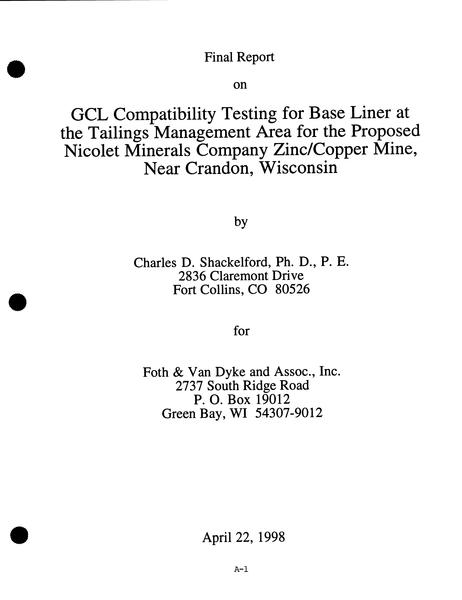 Final Report

on

GCL Compatibility Testing for Base Liner at the Tailings Management Area for the Proposed Nicolet Minerals Company Zinc/Copper Mine, Near Crandon, Wisconsin

by

Charles D. Shackelford, Ph. D., P. E.
2836 Claremont Drive
Fort Collins, CO 80526

for

Foth & Van Dyke and Assoc., Inc.
2737 South Ridge Road
P. O. Box 19012
Green Bay, WI 54307-9012

April 22, 1998

A-1